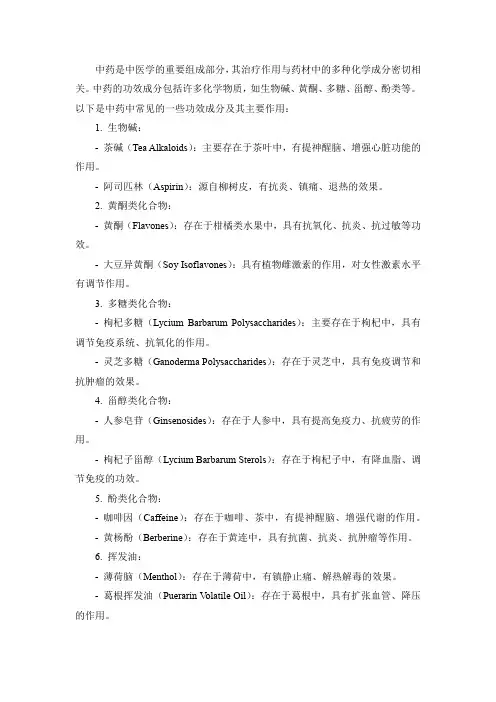 中药是中医学的重要组成部分，其治疗作用与药材中的多种化学成分密切相关。中药的功效成分包括许多化学物质，如生物碱、黄酮、多糖、甾醇、酚类等。以下是中药中常见的一些功效成分及其主要作用：

1. 生物碱：

- 茶碱（Tea Alkaloids）：主要存在于茶叶中，有提神醒脑、增强心脏功能的作用。

- 阿司匹林（Aspirin）：源自柳树皮，有抗炎、镇痛、退热的效果。

2. 黄酮类化合物：

- 黄酮（Flavones）：存在于柑橘类水果中，具有抗氧化、抗炎、抗过敏等功效。

- 大豆异黄酮（Soy Isoflavones）：具有植物雌激素的作用，对女性激素水平有调节作用。

3. 多糖类化合物：

- 枸杞多糖（Lycium Barbarum Polysaccharides）：主要存在于枸杞中，具有调节免疫系统、抗氧化的作用。

- 灵芝多糖（Ganoderma Polysaccharides）：存在于灵芝中，具有免疫调节和抗肿瘤的效果。

4. 甾醇类化合物：

- 人参皂苷（Ginsenosides）：存在于人参中，具有提高免疫力、抗疲劳的作用。

- 枸杞子甾醇（Lycium Barbarum Sterols）：存在于枸杞子中，有降血脂、调节免疫的功效。

5. 酚类化合物：

- 咖啡因（Caffeine）：存在于咖啡、茶中，有提神醒脑、增强代谢的作用。

- 黄杨酚（Berberine）：存在于黄连中，具有抗菌、抗炎、抗肿瘤等作用。

6. 挥发油：

- 薄荷脑（Menthol）：存在于薄荷中，有镇静止痛、解热解毒的效果。

- 葛根挥发油（Puerarin Volatile Oil）：存在于葛根中，具有扩张血管、降压的作用。